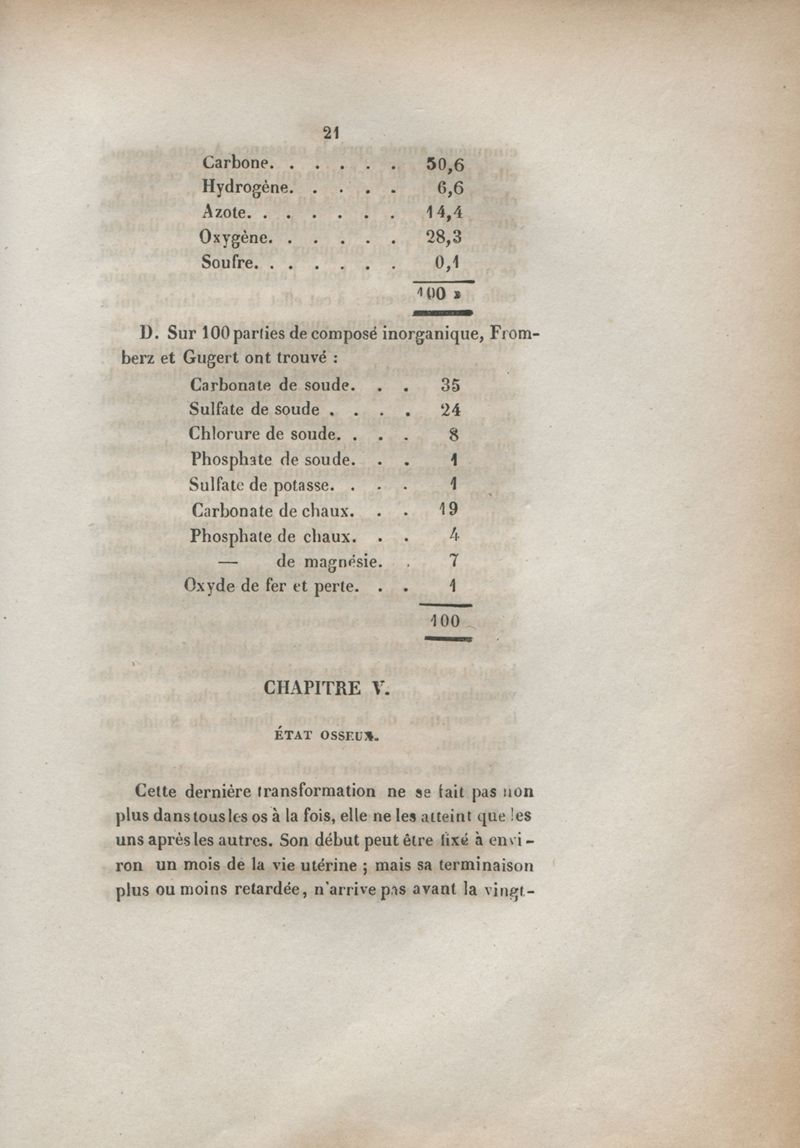 21

| | |
|---|---|
| Carbone. . . . . . | 50,6 |
| Hydrogène. . . . . | 6,6 |
| Azote. . . . . . . | 14,4 |
| Oxygène. . . . . . | 28,3 |
| Soufre. . . . . . . | 0,1 |
| | 100 » |

D. Sur 100 parties de composé inorganique, Fromberz et Gugert ont trouvé :

| | |
|---|---|
| Carbonate de soude. . . | 35 |
| Sulfate de soude . . . . | 24 |
| Chlorure de soude. . . . | 8 |
| Phosphate de soude. . . | 1 |
| Sulfate de potasse. . . . | 1 |
| Carbonate de chaux. . . | 19 |
| Phosphate de chaux. . . | 4 |
| — de magnésie. . | 7 |
| Oxyde de fer et perte. . . | 1 |
| | 100 |

CHAPITRE V.

ÉTAT OSSEUX.

Cette dernière transformation ne se fait pas non plus dans tous les os à la fois, elle ne les atteint que les uns après les autres. Son début peut être fixé à environ un mois de la vie utérine ; mais sa terminaison plus ou moins retardée, n'arrive pas avant la vingt-